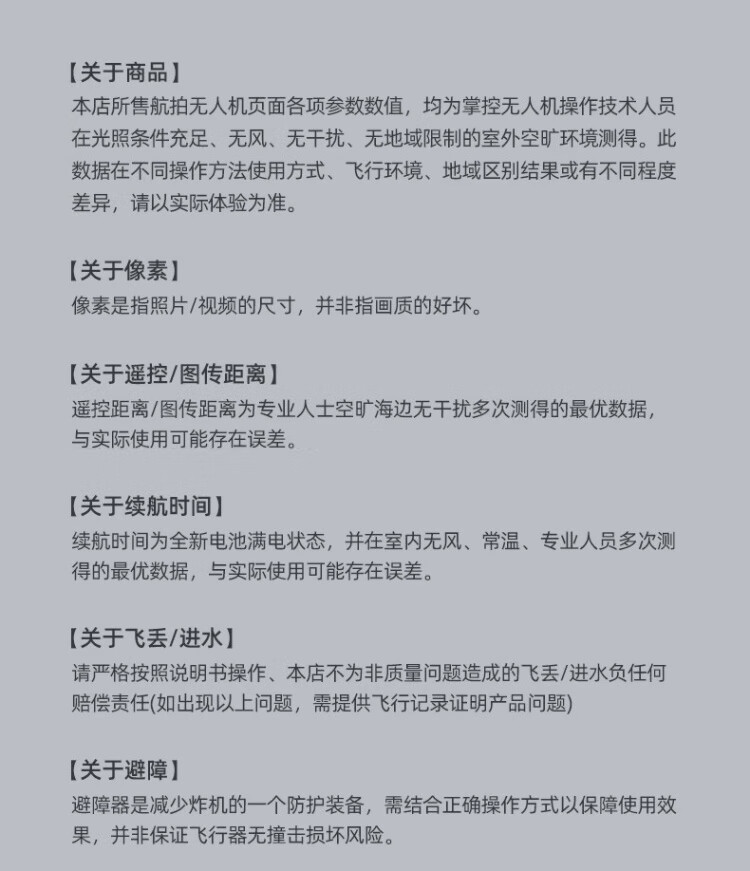 【关于商品】
本店所售航拍无人机页面各项参数数值，均为掌控无人机操作技术人员在光照条件充足、无风、无干扰、无地域限制的室外空旷环境测得。此数据在不同操作方法使用方式、飞行环境、地域区别结果或有不同程度差异，请以实际体验为准。

【关于像素】
像素是指照片/视频的尺寸，并非指画质的好坏。

【关于遥控/图传距离】
遥控距离/图传距离为专业人士空旷海边无干扰多次测得的最优数据，与实际使用可能存在误差。

【关于续航时间】
续航时间为全新电池满电状态，并在室内无风、常温、专业人员多次测得的最优数据，与实际使用可能存在误差。

【关于飞丢/进水】
请严格按照说明书操作、本店不为非质量问题造成的飞丢/进水负任何赔偿责任(如出现以上问题，需提供飞行记录证明产品问题)

【关于避障】
避障器是减少炸机的一个防护装备，需结合正确操作方式以保障使用效果，并非保证飞行器无撞击损坏风险。